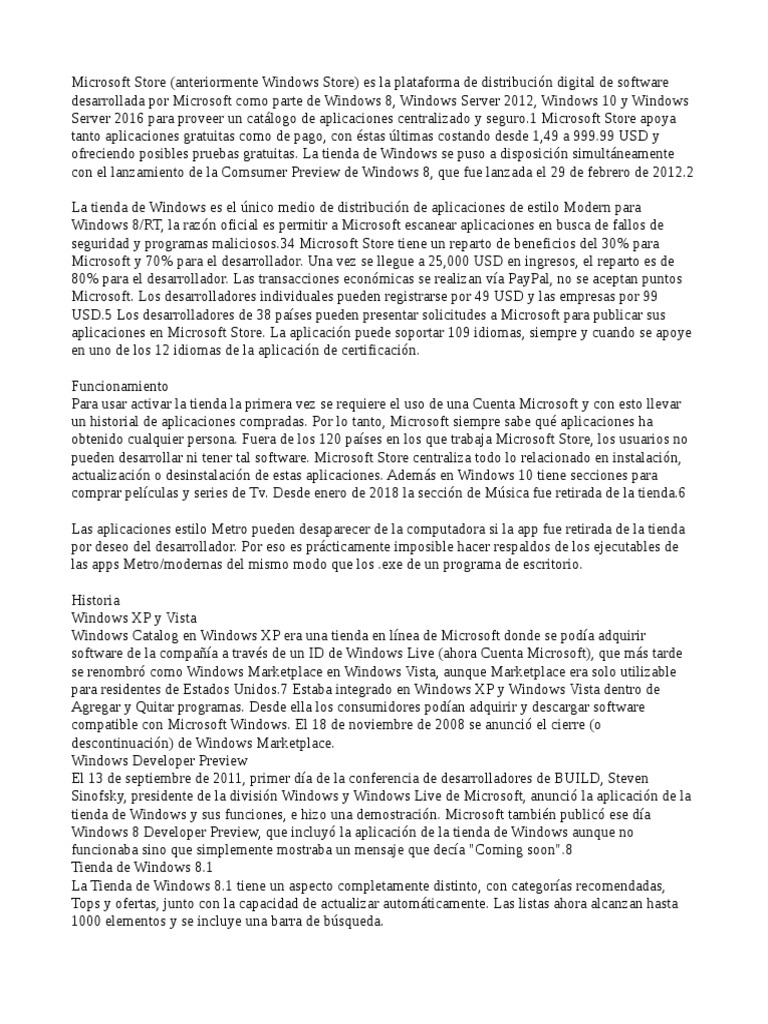 Microsoft Store (anteriormente Windows Store) es la plataforma de distribución digital de software desarrollada por Microsoft como parte de Windows 8, Windows Server 2012, Windows 10 y Windows Server 2016 para proveer un catálogo de aplicaciones centralizado y seguro.1 Microsoft Store apoya tanto aplicaciones gratuitas como de pago, con éstas últimas costando desde 1,49 a 999.99 USD y ofreciendo posibles pruebas gratuitas. La tienda de Windows se puso a disposición simultáneamente con el lanzamiento de la Comsumer Preview de Windows 8, que fue lanzada el 29 de febrero de 2012.2

La tienda de Windows es el único medio de distribución de aplicaciones de estilo Modern para Windows 8/RT, la razón oficial es permitir a Microsoft escanear aplicaciones en busca de fallos de seguridad y programas maliciosos.34 Microsoft Store tiene un reparto de beneficios del 30% para Microsoft y 70% para el desarrollador. Una vez se llegue a 25,000 USD en ingresos, el reparto es de 80% para el desarrollador. Las transacciones económicas se realizan vía PayPal, no se aceptan puntos Microsoft. Los desarrolladores individuales pueden registrarse por 49 USD y las empresas por 99 USD.5 Los desarrolladores de 38 países pueden presentar solicitudes a Microsoft para publicar sus aplicaciones en Microsoft Store. La aplicación puede soportar 109 idiomas, siempre y cuando se apoye en uno de los 12 idiomas de la aplicación de certificación.

Funcionamiento
Para usar activar la tienda la primera vez se requiere el uso de una Cuenta Microsoft y con esto llevar un historial de aplicaciones compradas. Por lo tanto, Microsoft siempre sabe qué aplicaciones ha obtenido cualquier persona. Fuera de los 120 países en los que trabaja Microsoft Store, los usuarios no pueden desarrollar ni tener tal software. Microsoft Store centraliza todo lo relacionado en instalación, actualización o desinstalación de estas aplicaciones. Además en Windows 10 tiene secciones para comprar películas y series de Tv. Desde enero de 2018 la sección de Música fue retirada de la tienda.6

Las aplicaciones estilo Metro pueden desaparecer de la computadora si la app fue retirada de la tienda por deseo del desarrollador. Por eso es prácticamente imposible hacer respaldos de los ejecutables de las apps Metro/modernas del mismo modo que los .exe de un programa de escritorio.

Historia
Windows XP y Vista
Windows Catalog en Windows XP era una tienda en línea de Microsoft donde se podía adquirir software de la compañía a través de un ID de Windows Live (ahora Cuenta Microsoft), que más tarde se renombró como Windows Marketplace en Windows Vista, aunque Marketplace era solo utilizable para residentes de Estados Unidos.7 Estaba integrado en Windows XP y Windows Vista dentro de Agregar y Quitar programas. Desde ella los consumidores podían adquirir y descargar software compatible con Microsoft Windows. El 18 de noviembre de 2008 se anunció el cierre (o descontinuación) de Windows Marketplace.
Windows Developer Preview
El 13 de septiembre de 2011, primer día de la conferencia de desarrolladores de BUILD, Steven Sinofsky, presidente de la división Windows y Windows Live de Microsoft, anunció la aplicación de la tienda de Windows y sus funciones, e hizo una demostración. Microsoft también publicó ese día Windows 8 Developer Preview, que incluyó la aplicación de la tienda de Windows aunque no funcionaba sino que simplemente mostraba un mensaje que decía "Coming soon".8
Tienda de Windows 8.1
La Tienda de Windows 8.1 tiene un aspecto completamente distinto, con categorías recomendadas, Tops y ofertas, junto con la capacidad de actualizar automáticamente. Las listas ahora alcanzan hasta 1000 elementos y se incluye una barra de búsqueda.